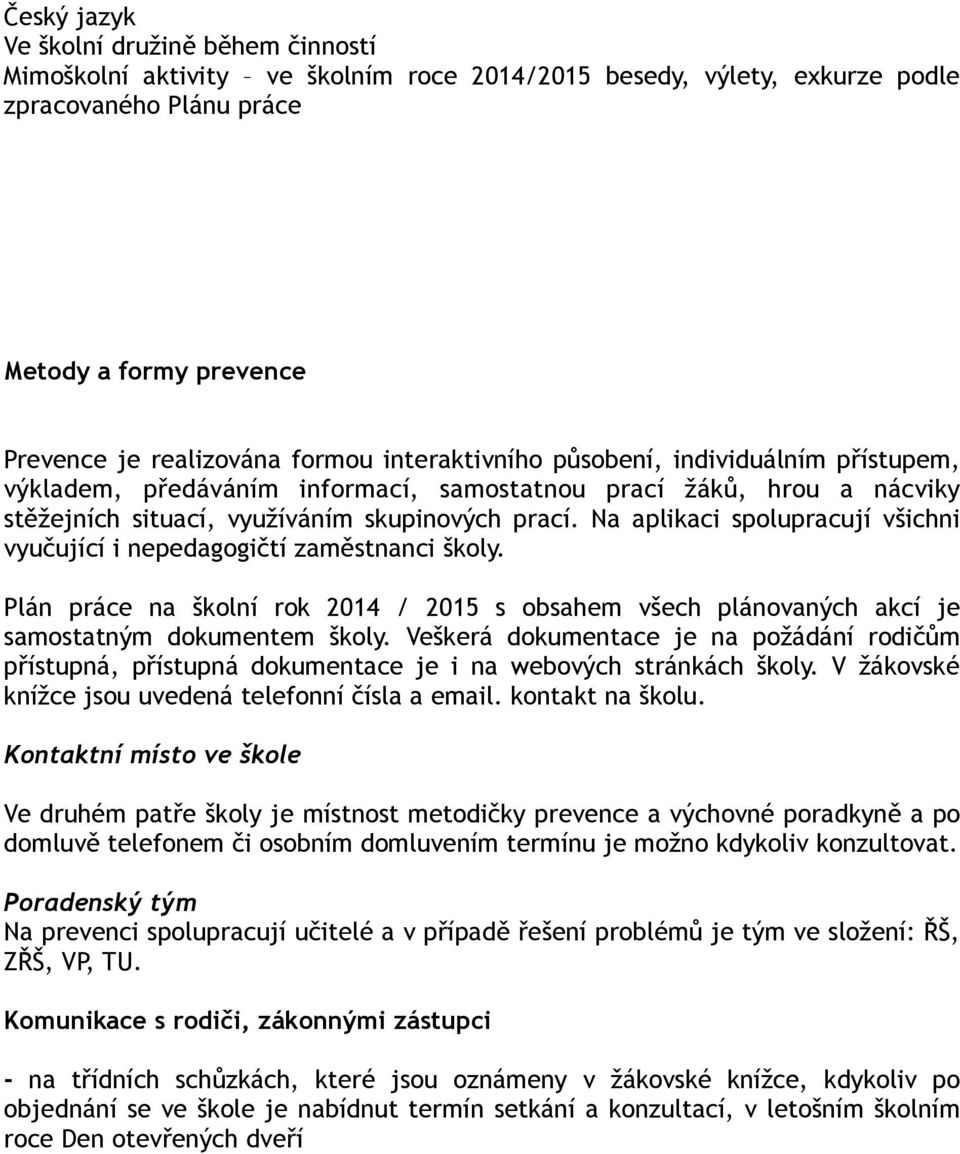 Český jazyk
Ve školní družině během činností
Mimoškolní aktivity – ve školním roce 2014/2015 besedy, výlety, exkurze podle zpracovaného Plánu práce

Metody a formy prevence

Prevence je realizována formou interaktivního působení, individuálním přístupem, výkladem, předáváním informací, samostatnou prací žáků, hrou a nácviky stěžejních situací, využíváním skupinových prací. Na aplikaci spolupracují všichni vyučující i nepedagogičtí zaměstnanci školy.

Plán práce na školní rok 2014 / 2015 s obsahem všech plánovaných akcí je samostatným dokumentem školy. Veškerá dokumentace je na požádání rodičům přístupná, přístupná dokumentace je i na webových stránkách školy. V žákovské knížce jsou uvedená telefonní čísla a email. kontakt na školu.

Kontaktní místo ve škole

Ve druhém patře školy je místnost metodičky prevence a výchovné poradkyně a po domluvě telefonem či osobním domluvením termínu je možno kdykoliv konzultovat.

Poradenský tým
Na prevenci spolupracují učitelé a v případě řešení problémů je tým ve složení: ŘŠ, ZŘŠ, VP, TU.

Komunikace s rodiči, zákonnými zástupci

- na třídních schůzkách, které jsou oznámeny v žákovské knížce, kdykoliv po objednání se ve škole je nabídnut termín setkání a konzultací, v letošním školním roce Den otevřených dveří